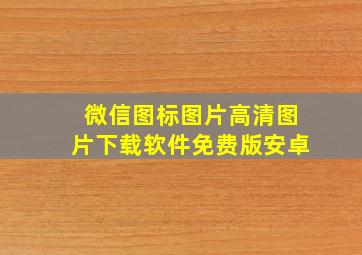 微信图标图片高清图片下载软件免费版安卓